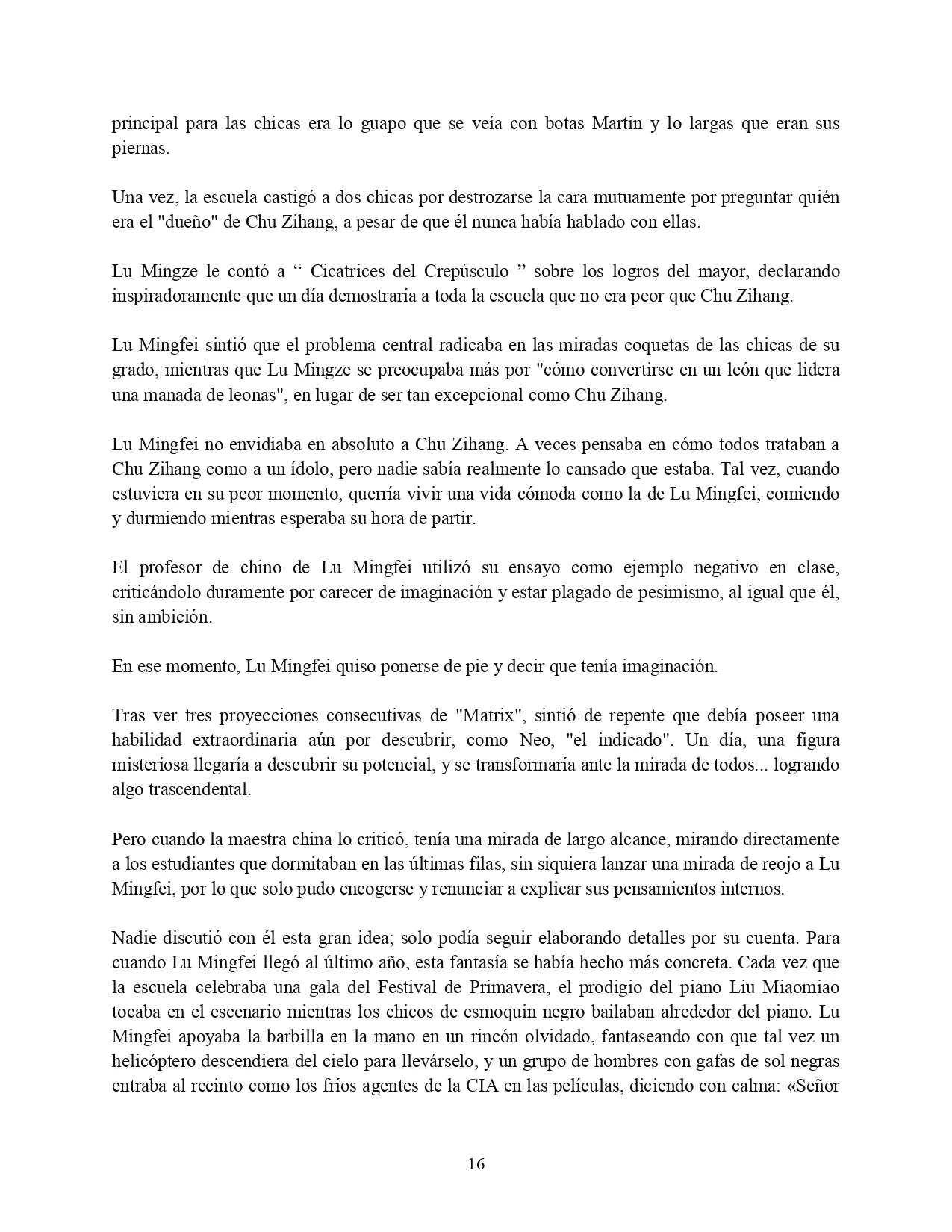 principal para las chicas era lo guapo que se veía con botas Martin y lo largas que eran sus piernas.

Una vez, la escuela castigó a dos chicas por destrozarse la cara mutuamente por preguntar quién era el "dueño" de Chu Zihang, a pesar de que él nunca había hablado con ellas.

Lu Mingze le contó a “ Cicatrices del Crepúsculo ” sobre los logros del mayor, declarando inspiradoramente que un día demostraría a toda la escuela que no era peor que Chu Zihang.

Lu Mingfei sintió que el problema central radicaba en las miradas coquetas de las chicas de su grado, mientras que Lu Mingze se preocupaba más por "cómo convertirse en un león que lidera una manada de leonas", en lugar de ser tan excepcional como Chu Zihang.

Lu Mingfei no envidiaba en absoluto a Chu Zihang. A veces pensaba en cómo todos trataban a Chu Zihang como a un ídolo, pero nadie sabía realmente lo cansado que estaba. Tal vez, cuando estuviera en su peor momento, querría vivir una vida cómoda como la de Lu Mingfei, comiendo y durmiendo mientras esperaba su hora de partir.

El profesor de chino de Lu Mingfei utilizó su ensayo como ejemplo negativo en clase, criticándolo duramente por carecer de imaginación y estar plagado de pesimismo, al igual que él, sin ambición.

En ese momento, Lu Mingfei quiso ponerse de pie y decir que tenía imaginación.

Tras ver tres proyecciones consecutivas de "Matrix", sintió de repente que debía poseer una habilidad extraordinaria aún por descubrir, como Neo, "el indicado". Un día, una figura misteriosa llegaría a descubrir su potencial, y se transformaría ante la mirada de todos... logrando algo trascendental.

Pero cuando la maestra china lo criticó, tenía una mirada de largo alcance, mirando directamente a los estudiantes que dormitaban en las últimas filas, sin siquiera lanzar una mirada de reojo a Lu Mingfei, por lo que solo pudo encogerse y renunciar a explicar sus pensamientos internos.

Nadie discutió con él esta gran idea; solo podía seguir elaborando detalles por su cuenta. Para cuando Lu Mingfei llegó al último año, esta fantasía se había hecho más concreta. Cada vez que la escuela celebraba una gala del Festival de Primavera, el prodigio del piano Liu Miaomiao tocaba en el escenario mientras los chicos de esmoquin negro bailaban alrededor del piano. Lu Mingfei apoyaba la barbilla en la mano en un rincón olvidado, fantaseando con que tal vez un helicóptero descendiera del cielo para llevárselo, y un grupo de hombres con gafas de sol negras entraba al recinto como los fríos agentes de la CIA en las películas, diciendo con calma: «Señor

16